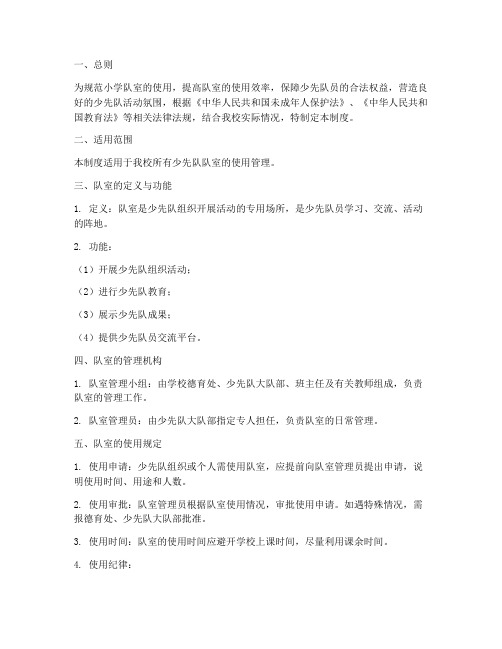 一、总则

为规范小学队室的使用，提高队室的使用效率，保障少先队员的合法权益，营造良好的少先队活动氛围，根据《中华人民共和国未成年人保护法》、《中华人民共和国教育法》等相关法律法规，结合我校实际情况，特制定本制度。

二、适用范围

本制度适用于我校所有少先队队室的使用管理。

三、队室的定义与功能

1. 定义：队室是少先队组织开展活动的专用场所，是少先队员学习、交流、活动的阵地。

2. 功能：

（1）开展少先队组织活动；

（2）进行少先队教育；

（3）展示少先队成果；

（4）提供少先队员交流平台。

四、队室的管理机构

1. 队室管理小组：由学校德育处、少先队大队部、班主任及有关教师组成，负责队室的管理工作。

2. 队室管理员：由少先队大队部指定专人担任，负责队室的日常管理。

五、队室的使用规定

1. 使用申请：少先队组织或个人需使用队室，应提前向队室管理员提出申请，说明使用时间、用途和人数。

2. 使用审批：队室管理员根据队室使用情况，审批使用申请。如遇特殊情况，需报德育处、少先队大队部批准。

3. 使用时间：队室的使用时间应避开学校上课时间，尽量利用课余时间。

4. 使用纪律：